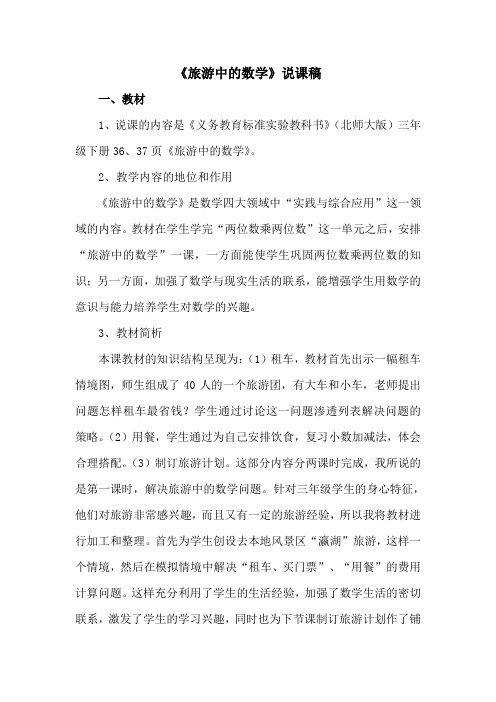 《旅游中的数学》说课稿

一、教材

1、说课的内容是《义务教育标准实验教科书》(北师大版)三年级下册 36、37 页《旅游中的数学》。

2、教学内容的地位和作用

《旅游中的数学》是数学四大领域中“实践与综合应用”这一领域的内容。教材在学生学完“两位数乘两位数”这一单元之后，安排“旅游中的数学”一课，一方面能使学生巩固两位数乘两位数的知识；另一方面，加强了数学与现实生活的联系，能增强学生用数学的意识与能力培养学生对数学的兴趣。

3、教材简析

本课教材的知识结构呈现为：(1）租车，教材首先出示一幅租车情境图，师生组成了 40 人的一个旅游团，有大车和小车，老师提出问题怎样租车最省钱？学生通过讨论这一问题渗透列表解决问题的策略。(2）用餐，学生通过为自己安排饮食，复习小数加减法，体会合理搭配。(3）制订旅游计划。这部分内容分两课时完成，我所说的是第一课时，解决旅游中的数学问题。针对三年级学生的身心特征，他们对旅游非常感兴趣，而且又有一定的旅游经验，所以我将教材进行加工和整理。首先为学生创设去本地风景区“瀛湖”旅游，这样一个情境，然后在模拟情境中解决“租车、买门票”、“用餐”的费用计算问题。这样充分利用了学生的生活经验，加强了数学生活的密切联系，激发了学生的学习兴趣，同时也为下节课制订旅游计划作了铺